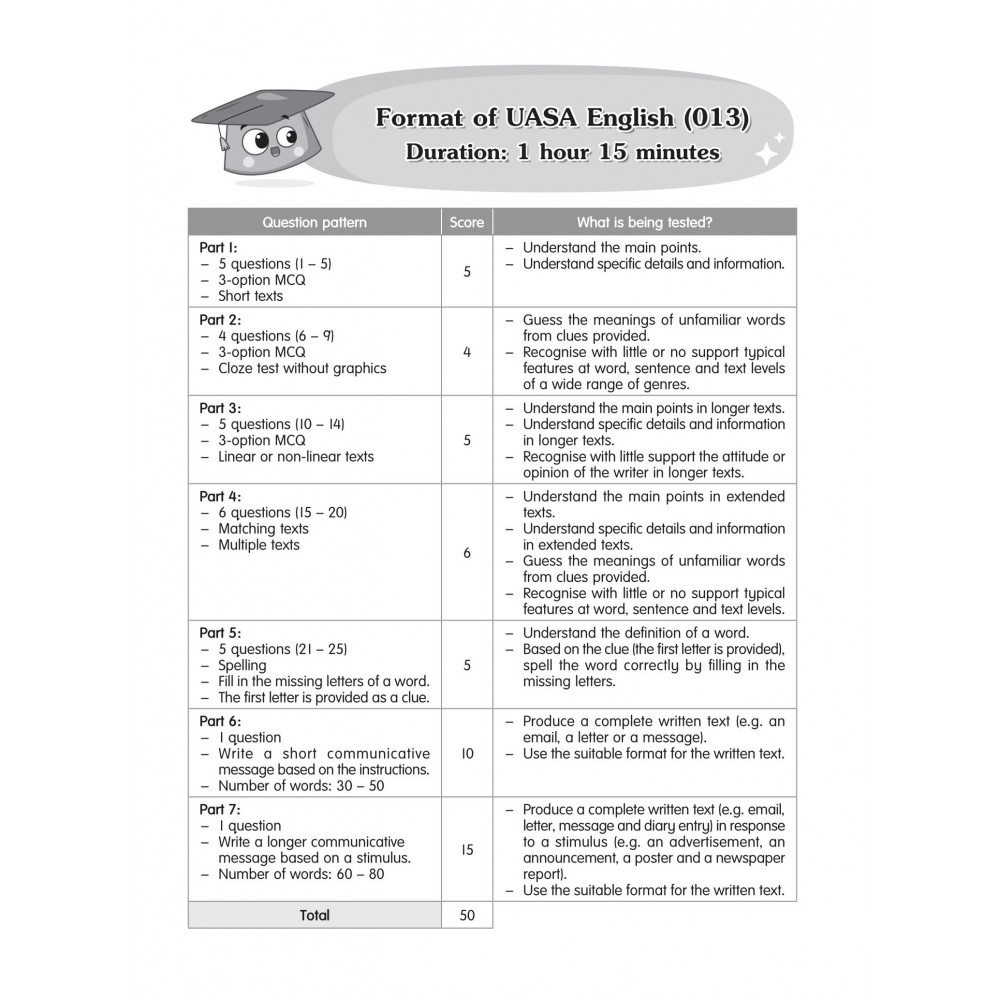 Format of UASA English (013)
Duration: 1 hour 15 minutes

| Question pattern | Score | What is being tested? |
|---|---|---|
| Part 1: – 5 questions (1 – 5) – 3-option MCQ – Short texts | 5 | – Understand the main points. – Understand specific details and information. |
| Part 2: – 4 questions (6 – 9) – 3-option MCQ – Cloze test without graphics | 4 | – Guess the meanings of unfamiliar words from clues provided. – Recognise with little or no support typical features at word, sentence and text levels of a wide range of genres. |
| Part 3: – 5 questions (10 – 14) – 3-option MCQ – Linear or non-linear texts | 5 | – Understand the main points in longer texts. – Understand specific details and information in longer texts. – Recognise with little support the attitude or opinion of the writer in longer texts. |
| Part 4: – 6 questions (15 – 20) – Matching texts – Multiple texts | 6 | – Understand the main points in extended texts. – Understand specific details and information in extended texts. – Guess the meanings of unfamiliar words from clues provided. – Recognise with little or no support typical features at word, sentence and text levels. |
| Part 5: – 5 questions (21 – 25) – Spelling – Fill in the missing letters of a word. – The first letter is provided as a clue. | 5 | – Understand the definition of a word. – Based on the clue (the first letter is provided), spell the word correctly by filling in the missing letters. |
| Part 6: – 1 question – Write a short communicative message based on the instructions. – Number of words: 30 – 50 | 10 | – Produce a complete written text (e.g. an email, a letter or a message). – Use the suitable format for the written text. |
| Part 7: – 1 question – Write a longer communicative message based on a stimulus. – Number of words: 60 – 80 | 15 | – Produce a complete written text (e.g. email, letter, message and diary entry) in response to a stimulus (e.g. an advertisement, an announcement, a poster and a newspaper report). – Use the suitable format for the written text. |
| Total | 50 | |